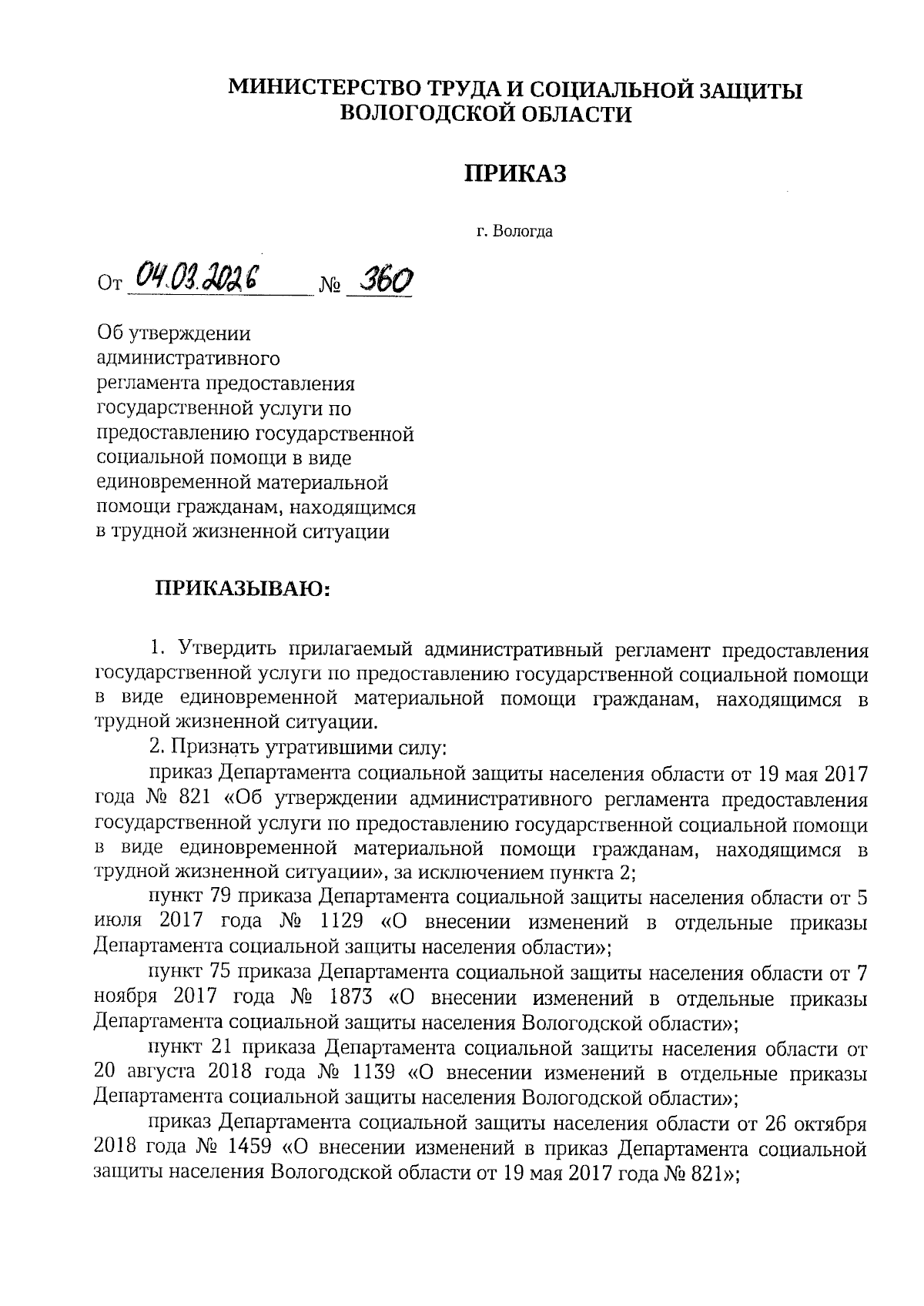 МИНИСТЕРСТВО ТРУДА И СОЦИАЛЬНОЙ ЗАЩИТЫ ВОЛОГОДСКОЙ ОБЛАСТИ

ПРИКАЗ

г. Вологда

От 04.03.2026 № 360

Об утверждении административного регламента предоставления государственной услуги по предоставлению государственной социальной помощи в виде единовременной материальной помощи гражданам, находящимся в трудной жизненной ситуации

ПРИКАЗЫВАЮ:

1. Утвердить прилагаемый административный регламент предоставления государственной услуги по предоставлению государственной социальной помощи в виде единовременной материальной помощи гражданам, находящимся в трудной жизненной ситуации.

2. Признать утратившими силу:

приказ Департамента социальной защиты населения области от 19 мая 2017 года № 821 «Об утверждении административного регламента предоставления государственной услуги по предоставлению государственной социальной помощи в виде единовременной материальной помощи гражданам, находящимся в трудной жизненной ситуации», за исключением пункта 2;

пункт 79 приказа Департамента социальной защиты населения области от 5 июля 2017 года № 1129 «О внесении изменений в отдельные приказы Департамента социальной защиты населения области»;

пункт 75 приказа Департамента социальной защиты населения области от 7 ноября 2017 года № 1873 «О внесении изменений в отдельные приказы Департамента социальной защиты населения Вологодской области»;

пункт 21 приказа Департамента социальной защиты населения области от 20 августа 2018 года № 1139 «О внесении изменений в отдельные приказы Департамента социальной защиты населения Вологодской области»;

приказ Департамента социальной защиты населения области от 26 октября 2018 года № 1459 «О внесении изменений в приказ Департамента социальной защиты населения Вологодской области от 19 мая 2017 года № 821»;